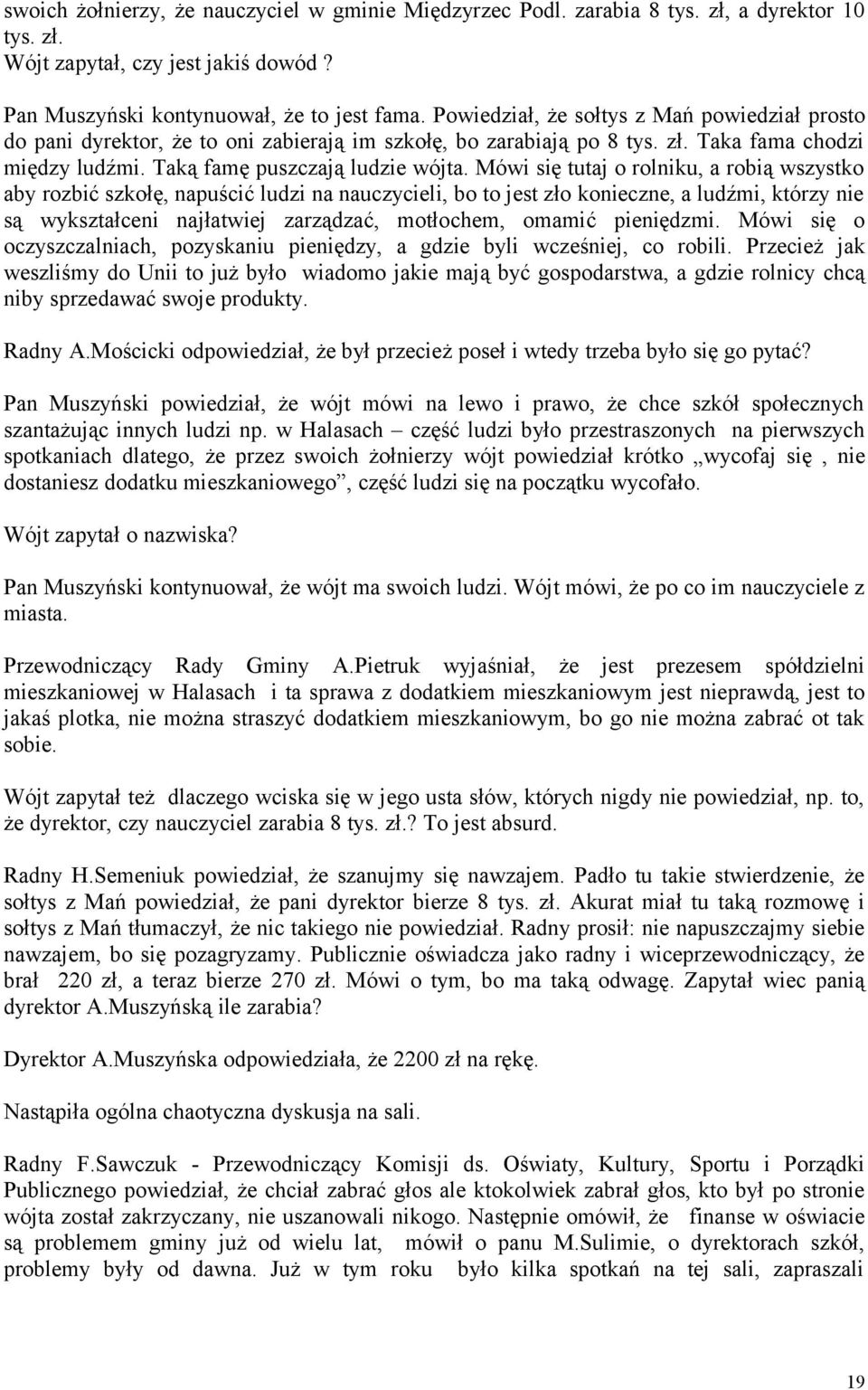 swoich żołnierzy, że nauczyciel w gminie Międzyrzec Podl. zarabia 8 tys. zł, a dyrektor 10 tys. zł.
Wójt zapytał, czy jest jakiś dowód ?

Pan Muszyński kontynuował, że to jest fama. Powiedział, że sołtys z Mań powiedział prosto do pani dyrektor, że to oni zabierają im szkołę, bo zarabiają po 8 tys. zł. Taka fama chodzi między ludźmi. Taką famę puszczają ludzie wójta. Mówi się tutaj o rolniku, a robią wszystko aby rozbić szkołę, napuścić ludzi na nauczycieli, bo to jest zło konieczne, a ludźmi, którzy nie są wykształceni najłatwiej zarządzać, motłochem, omamić pieniędzmi. Mówi się o oczyszczalniach, pozyskaniu pieniędzy, a gdzie byli wcześniej, co robili. Przecież jak weszliśmy do Unii to już było wiadomo jakie mają być gospodarstwa, a gdzie rolnicy chcą niby sprzedawać swoje produkty.

Radny A.Mościcki odpowiedział, że był przecież poseł i wtedy trzeba było się go pytać?

Pan Muszyński powiedział, że wójt mówi na lewo i prawo, że chce szkół społecznych szantażując innych ludzi np. w Halasach – część ludzi było przestraszonych na pierwszych spotkaniach dlatego, że przez swoich żołnierzy wójt powiedział krótko „wycofaj się , nie dostaniesz dodatku mieszkaniowego”, część ludzi się na początku wycofało.

Wójt zapytał o nazwiska?

Pan Muszyński kontynuował, że wójt ma swoich ludzi. Wójt mówi, że po co im nauczyciele z miasta.

Przewodniczący Rady Gminy A.Pietruk wyjaśniał, że jest prezesem spółdzielni mieszkaniowej w Halasach i ta sprawa z dodatkiem mieszkaniowym jest nieprawdą, jest to jakaś plotka, nie można straszyć dodatkiem mieszkaniowym, bo go nie można zabrać ot tak sobie.

Wójt zapytał też dlaczego wciska się w jego usta słów, których nigdy nie powiedział, np. to, że dyrektor, czy nauczyciel zarabia 8 tys. zł.? To jest absurd.

Radny H.Semeniuk powiedział, że szanujmy się nawzajem. Padło tu takie stwierdzenie, że sołtys z Mań powiedział, że pani dyrektor bierze 8 tys. zł. Akurat miał tu taką rozmowę i sołtys z Mań tłumaczył, że nic takiego nie powiedział. Radny prosił: nie napuszczajmy siebie nawzajem, bo się pozagryzamy. Publicznie oświadcza jako radny i wiceprzewodniczący, że brał 220 zł, a teraz bierze 270 zł. Mówi o tym, bo ma taką odwagę. Zapytał wiec panią dyrektor A.Muszyńską ile zarabia?

Dyrektor A.Muszyńska odpowiedziała, że 2200 zł na rękę.

Nastąpiła ogólna chaotyczna dyskusja na sali.

Radny F.Sawczuk - Przewodniczący Komisji ds. Oświaty, Kultury, Sportu i Porządki Publicznego powiedział, że chciał zabrać głos ale ktokolwiek zabrał głos, kto był po stronie wójta został zakrzyczany, nie uszanowali nikogo. Następnie omówił, że finanse w oświacie są problemem gminy już od wielu lat, mówił o panu M.Sulimie, o dyrektorach szkół, problemy były od dawna. Już w tym roku było kilka spotkań na tej sali, zapraszali

19